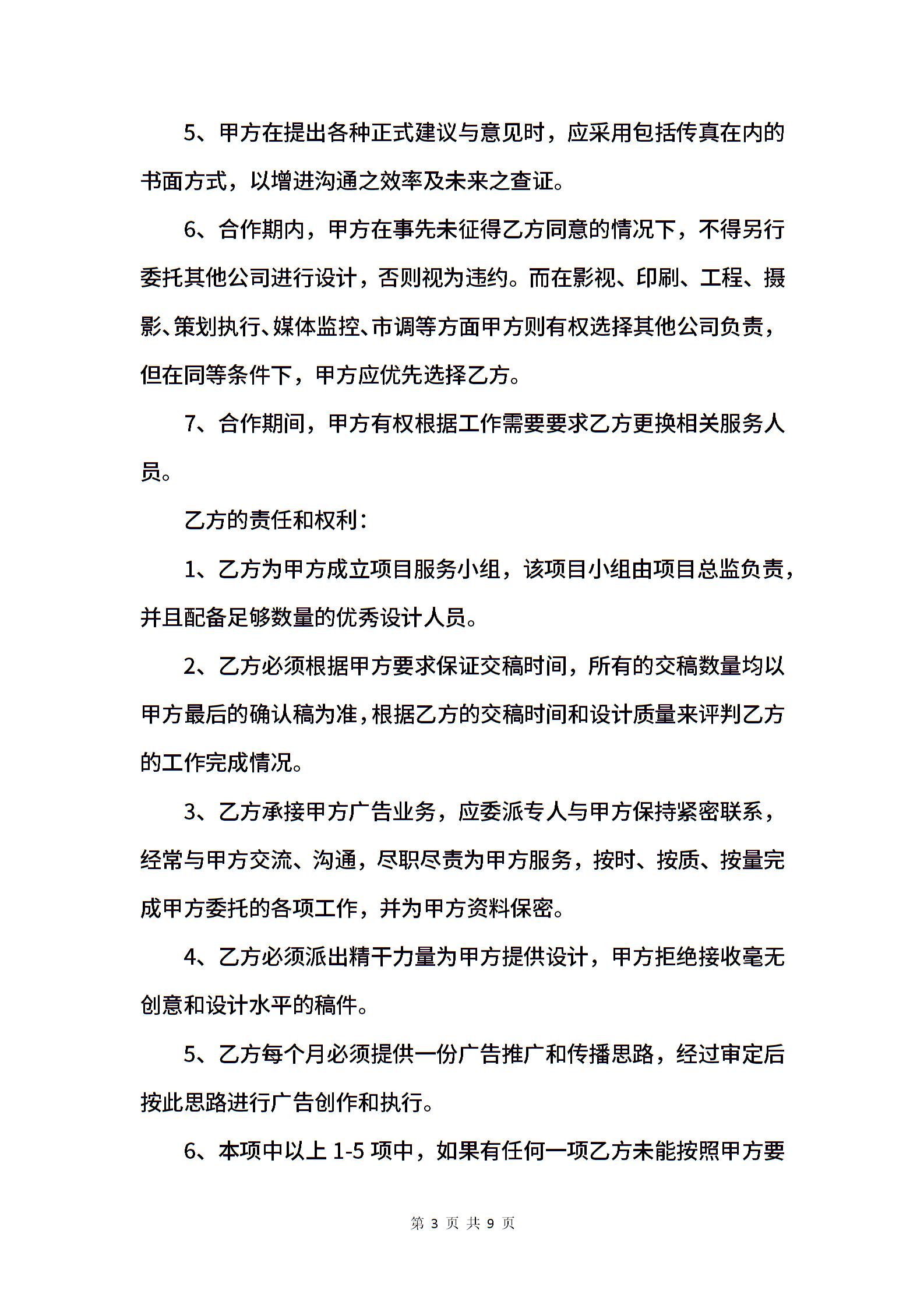 5、甲方在提出各种正式建议与意见时，应采用包括传真在内的书面方式，以增进沟通之效率及未来之查证。

6、合作期内，甲方在事先未征得乙方同意的情况下，不得另行委托其他公司进行设计，否则视为违约。而在影视、印刷、工程、摄影、策划执行、媒体监控、市调等方面甲方则有权选择其他公司负责，但在同等条件下，甲方应优先选择乙方。

7、合作期间，甲方有权根据工作需要要求乙方更换相关服务人员。

乙方的责任和权利：

1、乙方为甲方成立项目服务小组，该项目小组由项目总监负责，并且配备足够数量的优秀设计人员。

2、乙方必须根据甲方要求保证交稿时间，所有的交稿数量均以甲方最后的确认稿为准，根据乙方的交稿时间和设计质量来评判乙方的工作完成情况。

3、乙方承接甲方广告业务，应委派专人与甲方保持紧密联系，经常与甲方交流、沟通，尽职尽责为甲方服务，按时、按质、按量完成甲方委托的各项工作，并为甲方资料保密。

4、乙方必须派出精干力量为甲方提供设计，甲方拒绝接收毫无创意和设计水平的稿件。

5、乙方每个月必须提供一份广告推广和传播思路，经过审定后按此思路进行广告创作和执行。

6、本项中以上 1-5 项中，如果有任何一项乙方未能按照甲方要

第 3 页 共 9 页